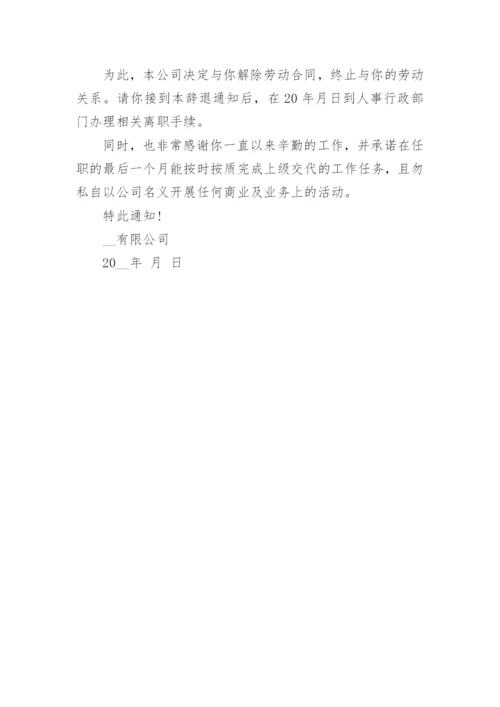 为此，本公司决定与你解除劳动合同，终止与你的劳动关系。请你接到本辞退通知后，在20年月日到人事行政部门办理相关离职手续。

同时，也非常感谢你一直以来辛勤的工作，并承诺在任职的最后一个月能按时按质完成上级交代的工作任务，且勿私自以公司名义开展任何商业及业务上的活动。

特此通知！

____有限公司

20____年 月 日